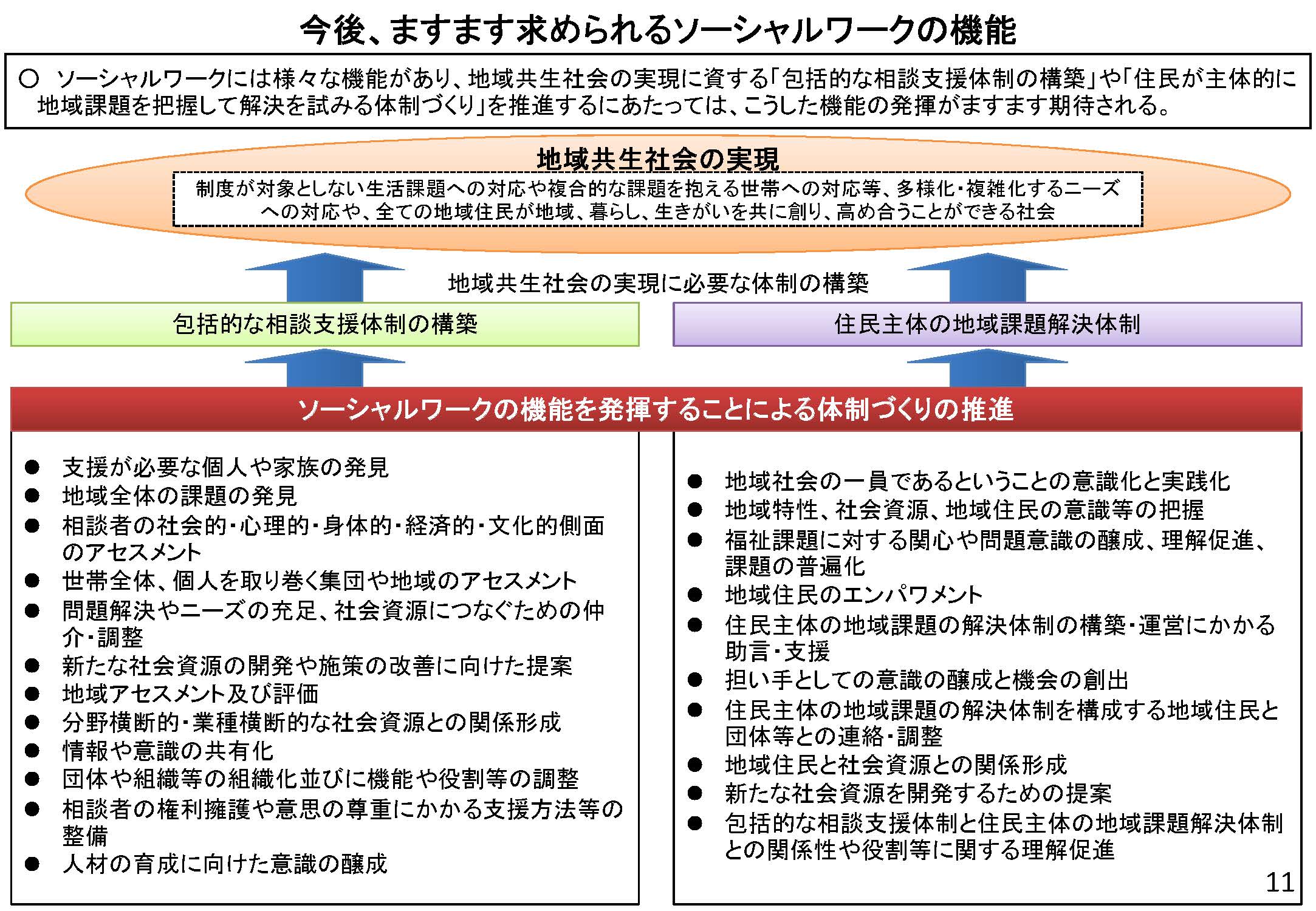 今後、ますます求められるソーシャルワークの機能

○ ソーシャルワークには様々な機能があり、地域共生社会の実現に資する「包括的な相談支援体制の構築」や「住民が主体的に地域課題を把握して解決を試みる体制づくり」を推進するにあたっては、こうした機能の発揮がますます期待される。

地域共生社会の実現

制度が対象としない生活課題への対応や複合的な課題を抱える世帯への対応等、多様化・複雑化するニーズへの対応や、全ての地域住民が地域、暮らし、生きがいを共に創り、高め合うことができる社会

地域共生社会の実現に必要な体制の構築

包括的な相談支援体制の構築

住民主体の地域課題解決体制

ソーシャルワークの機能を発揮することによる体制づくりの推進

● 支援が必要な個人や家族の発見
● 地域全体の課題の発見
● 相談者の社会的・心理的・身体的・経済的・文化的側面のアセスメント
● 世帯全体、個人を取り巻く集団や地域のアセスメント
● 問題解決やニーズの充足、社会資源につなぐための仲介・調整
● 新たな社会資源の開発や施策の改善に向けた提案
● 地域アセスメント及び評価
● 分野横断的・業種横断的な社会資源との関係形成
● 情報や意識の共有化
● 団体や組織等の組織化並びに機能や役割等の調整
● 相談者の権利擁護や意思の尊重にかかる支援方法等の整備
● 人材の育成に向けた意識の醸成

● 地域社会の一員であるということの意識化と実践化
● 地域特性、社会資源、地域住民の意識等の把握
● 福祉課題に対する関心や問題意識の醸成、理解促進、課題の普遍化
● 地域住民のエンパワメント
● 住民主体の地域課題の解決体制の構築・運営にかかる助言・支援
● 担い手としての意識の醸成と機会の創出
● 住民主体の地域課題の解決体制を構成する地域住民と団体等との連絡・調整
● 地域住民と社会資源との関係形成
● 新たな社会資源を開発するための提案
● 包括的な相談支援体制と住民主体の地域課題解決体制との関係性や役割等に関する理解促進

11